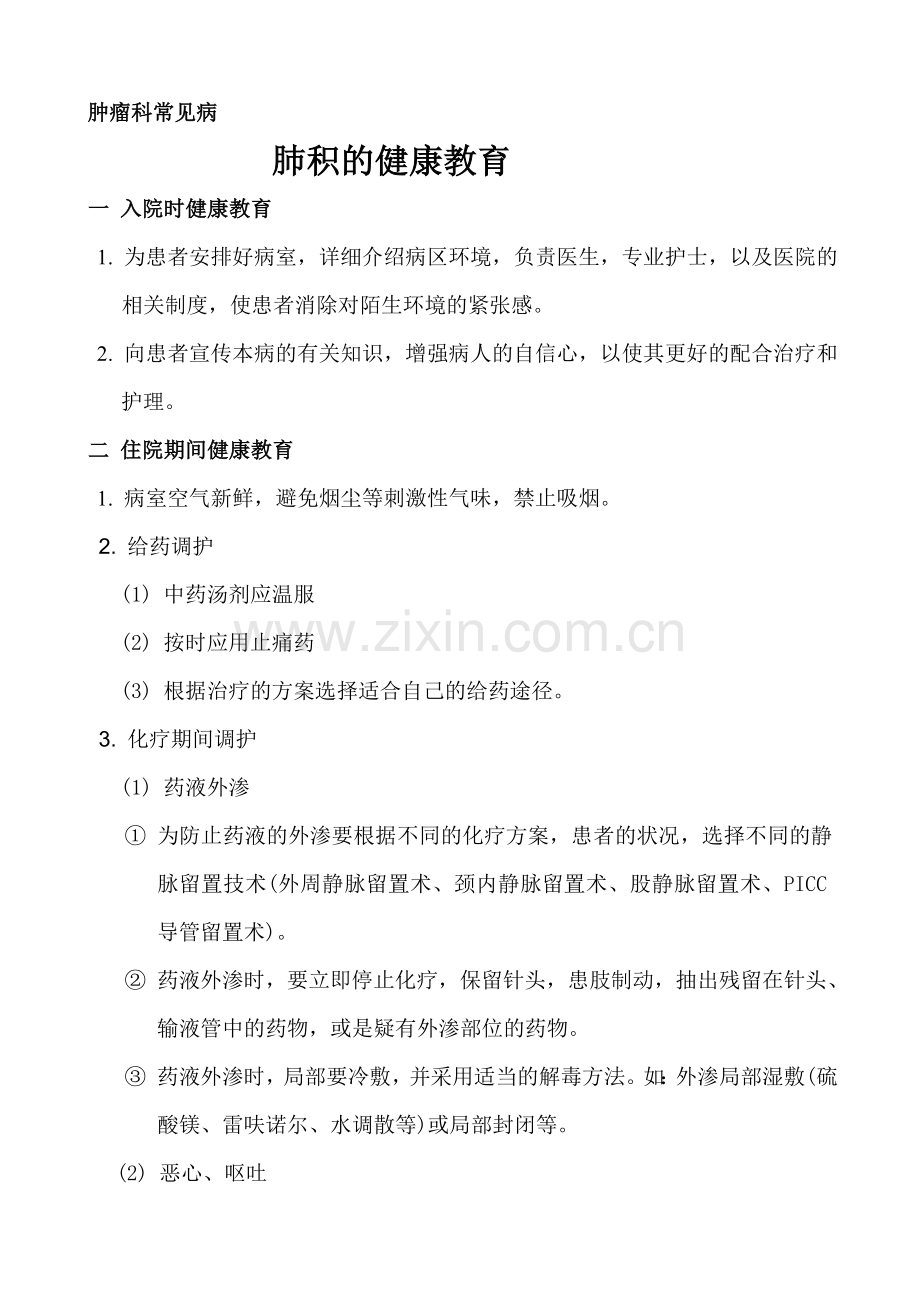 肿瘤科常见病

肺积的健康教育

一 入院时健康教育

1. 为患者安排好病室，详细介绍病区环境，负责医生，专业护士，以及医院的相关制度，使患者消除对陌生环境的紧张感。

2. 向患者宣传本病的有关知识，增强病人的自信心，以使其更好的配合治疗和护理。

二 住院期间健康教育

1. 病室空气新鲜，避免烟尘等刺激性气味，禁止吸烟。

2. 给药调护

(1) 中药汤剂应温服

(2) 按时应用止痛药

(3) 根据治疗的方案选择适合自己的给药途径。

3. 化疗期间调护

(1) 药液外渗

① 为防止药液的外渗要根据不同的化疗方案，患者的状况，选择不同的静脉留置技术(外周静脉留置术、颈内静脉留置术、股静脉留置术、PICC导管留置术)。

② 药液外渗时，要立即停止化疗，保留针头，患肢制动，抽出残留在针头、输液管中的药物，或是疑有外渗部位的药物。

③ 药液外渗时，局部要冷敷，并采用适当的解毒方法。如：外渗局部湿敷(硫酸镁、雷呋诺尔、水调散等)或局部封闭等。

(2) 恶心、呕吐

www.zixin.com.cn